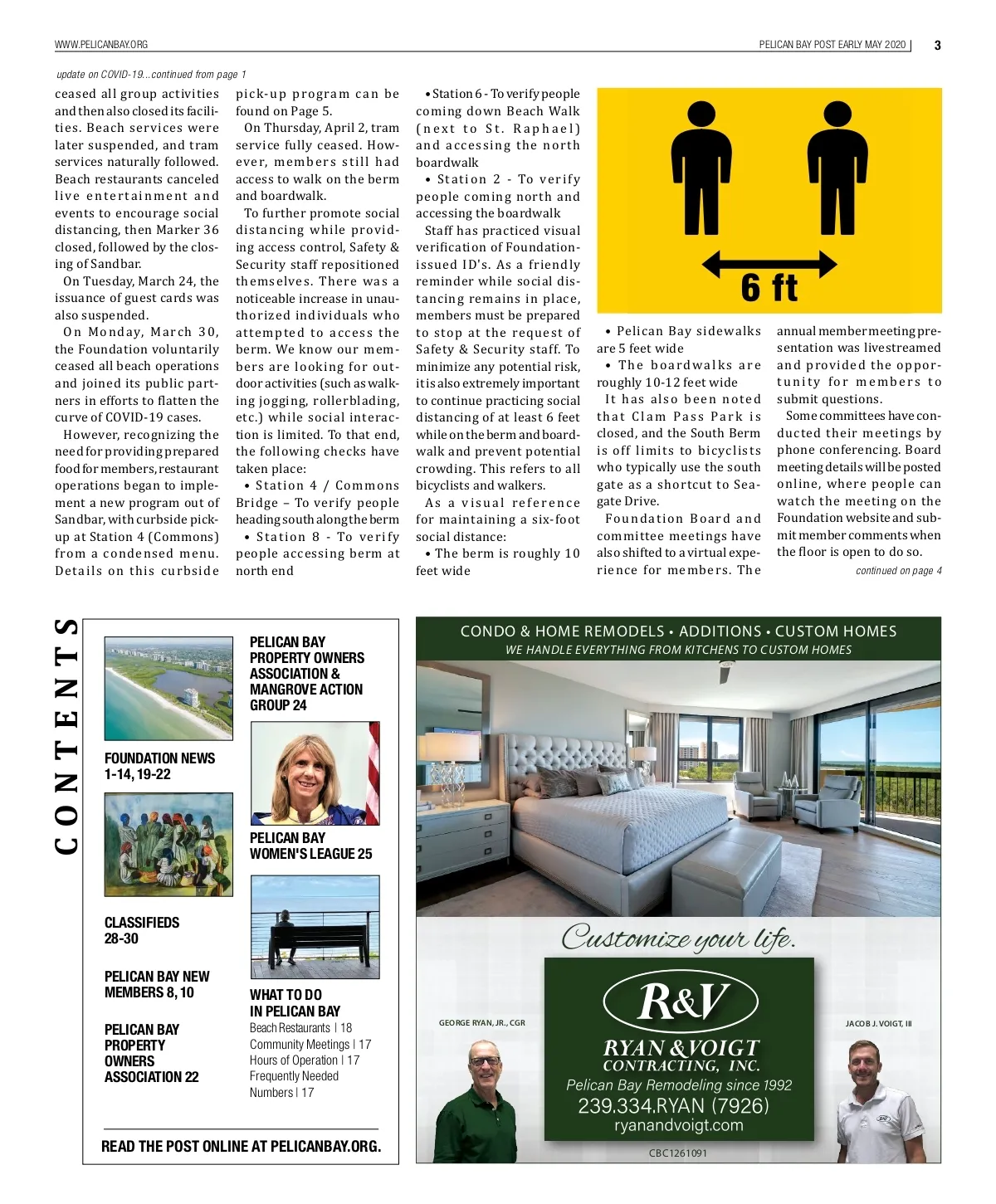 WWW.PELICANBAY.ORG

PELICAN BAY POST EARLY MAY 2020 | 3

update on COVID-19...continued from page 1

ceased all group activities and then also closed its facilities. Beach services were later suspended, and tram services naturally followed. Beach restaurants canceled live entertainment and events to encourage social distancing, then Marker 36 closed, followed by the closing of Sandbar.

On Tuesday, March 24, the issuance of guest cards was also suspended.

On Monday, March 30, the Foundation voluntarily ceased all beach operations and joined its public partners in efforts to flatten the curve of COVID-19 cases.

However, recognizing the need for providing prepared food for members, restaurant operations began to implement a new program out of Sandbar, with curbside pickup at Station 4 (Commons) from a condensed menu. Details on this curbside pick-up program can be found on Page 5.

On Thursday, April 2, tram service fully ceased. However, members still had access to walk on the berm and boardwalk.

To further promote social distancing while providing access control, Safety & Security staff repositioned themselves. There was a noticeable increase in unauthorized individuals who attempted to access the berm. We know our members are looking for outdoor activities (such as walking jogging, rollerblading, etc.) while social interaction is limited. To that end, the following checks have taken place:

• Station 4 / Commons Bridge – To verify people heading south along the berm

• Station 8 - To verify people accessing berm at north end

• Station 6 - To verify people coming down Beach Walk (next to St. Raphael) and accessing the north boardwalk

• Station 2 - To verify people coming north and accessing the boardwalk

Staff has practiced visual verification of Foundation-issued ID's. As a friendly reminder while social distancing remains in place, members must be prepared to stop at the request of Safety & Security staff. To minimize any potential risk, it is also extremely important to continue practicing social distancing of at least 6 feet while on the berm and boardwalk and prevent potential crowding. This refers to all bicyclists and walkers.

As a visual reference for maintaining a six-foot social distance:

• The berm is roughly 10 feet wide

6 ft

• Pelican Bay sidewalks are 5 feet wide

• The boardwalks are roughly 10-12 feet wide

It has also been noted that Clam Pass Park is closed, and the South Berm is off limits to bicyclists who typically use the south gate as a shortcut to Seagate Drive.

Foundation Board and committee meetings have also shifted to a virtual experience for members. The annual member meeting presentation was livestreamed and provided the opportunity for members to submit questions.

Some committees have conducted their meetings by phone conferencing. Board meeting details will be posted online, where people can watch the meeting on the Foundation website and submit member comments when the floor is open to do so.

continued on page 4

CONTENTS

FOUNDATION NEWS 1-14, 19-22

CLASSIFIEDS 28-30

PELICAN BAY NEW MEMBERS 8, 10

PELICAN BAY PROPERTY OWNERS ASSOCIATION 22

PELICAN BAY PROPERTY OWNERS ASSOCIATION & MANGROVE ACTION GROUP 24

PELICAN BAY WOMEN'S LEAGUE 25

WHAT TO DO IN PELICAN BAY
Beach Restaurants | 18
Community Meetings | 17
Hours of Operation | 17
Frequently Needed Numbers | 17

READ THE POST ONLINE AT PELICANBAY.ORG.

CONDO & HOME REMODELS • ADDITIONS • CUSTOM HOMES
WE HANDLE EVERYTHING FROM KITCHENS TO CUSTOM HOMES

Customize your life.

GEORGE RYAN, JR., CGR

R&V
RYAN & VOIGT CONTRACTING, INC.
Pelican Bay Remodeling since 1992
239.334.RYAN (7926)
ryanandvoigt.com

JACOB J. VOIGT, III

CBC1261091